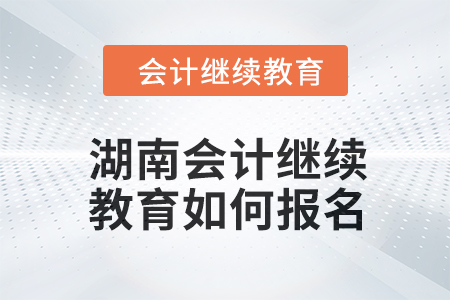 会计继续教育

湖南会计继续教育如何报名